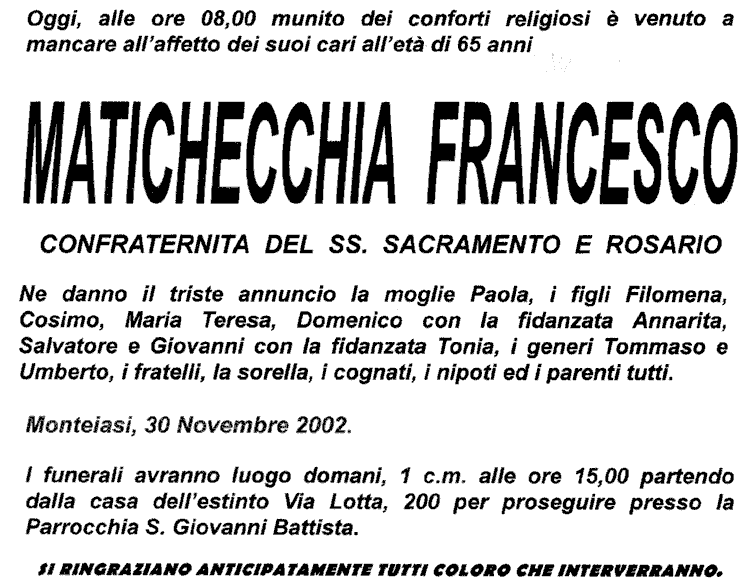 Oggi, alle ore 08,00 munito dei conforti religiosi è venuto a mancare all'affetto dei suoi cari all'età di 65 anni

MATICHECCHIA FRANCESCO

CONFRATERNITA DEL SS. SACRAMENTO E ROSARIO

Ne danno il triste annuncio la moglie Paola, i figli Filomena, Cosimo, Maria Teresa, Domenico con la fidanzata Annarita, Salvatore e Giovanni con la fidanzata Tonia, i generi Tommaso e Umberto, i fratelli, la sorella, i cognati, i nipoti ed i parenti tutti.

Monteiasi, 30 Novembre 2002.

I funerali avranno luogo domani, 1 c.m. alle ore 15,00 partendo dalla casa dell'estinto Via Lotta, 200 per proseguire presso la Parrocchia S. Giovanni Battista.

SI RINGRAZIANO ANTICIPATAMENTE TUTTI COLORO CHE INTERVERRANNO.